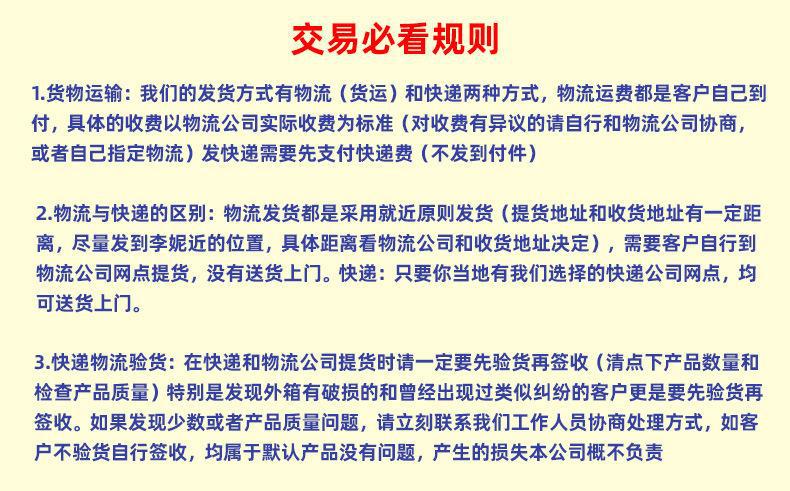 交易必看规则

1.货物运输：我们的发货方式有物流（货运）和快递两种方式，物流运费都是客户自己到付，具体的收费以物流公司实际收费为标准（对收费有异议的请自行和物流公司协商，或者自己指定物流）发快递需要先支付快递费（不发到付件）

2.物流与快递的区别：物流发货都是采用就近原则发货（提货地址和收货地址有一定距离，尽量发到李妮近的位置，具体距离看物流公司和收货地址决定），需要客户自行到物流公司网点提货，没有送货上门。快递：只要你当地有我们选择的快递公司网点，均可送货上门。

3.快递物流验货：在快递和物流公司提货时请一定要先验货再签收（清点下产品数量和检查产品质量）特别是发现外箱有破损的和曾经出现过类似纠纷的客户更是要先验货再签收。如果发现少数或者产品质量问题，请立刻联系我们工作人员协商处理方式，如客户不验货自行签收，均属于默认产品没有问题，产生的损失本公司概不负责